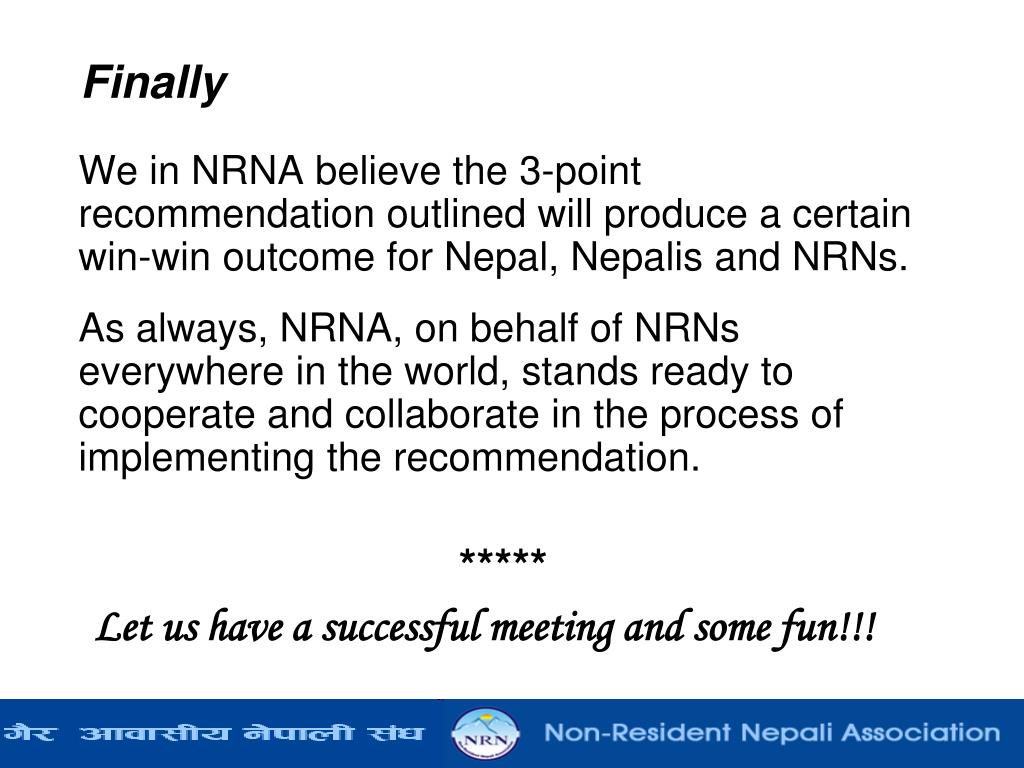 Finally

We in NRNA believe the 3-point recommendation outlined will produce a certain win-win outcome for Nepal, Nepalis and NRNs.

As always, NRNA, on behalf of NRNs everywhere in the world, stands ready to cooperate and collaborate in the process of implementing the recommendation.

*****

Let us have a successful meeting and some fun!!!

गैर आवासीय नेपाली संघ NRN Non-Resident Nepali Association